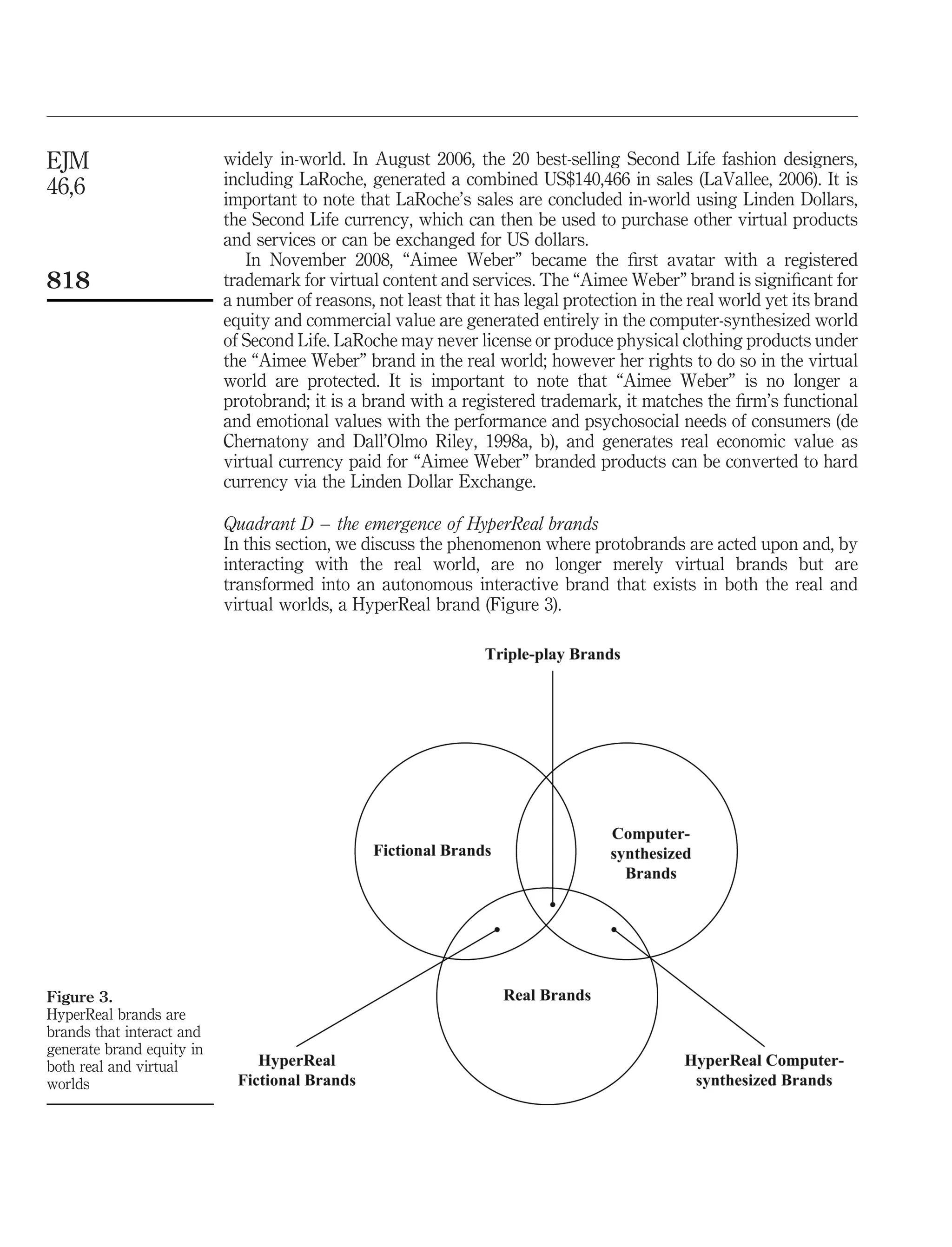 EJM
46,6

818

widely in-world. In August 2006, the 20 best-selling Second Life fashion designers, including LaRoche, generated a combined US$140,466 in sales (LaVallee, 2006). It is important to note that LaRoche's sales are concluded in-world using Linden Dollars, the Second Life currency, which can then be used to purchase other virtual products and services or can be exchanged for US dollars.

In November 2008, "Aimee Weber" became the first avatar with a registered trademark for virtual content and services. The "Aimee Weber" brand is significant for a number of reasons, not least that it has legal protection in the real world yet its brand equity and commercial value are generated entirely in the computer-synthesized world of Second Life. LaRoche may never license or produce physical clothing products under the "Aimee Weber" brand in the real world; however her rights to do so in the virtual world are protected. It is important to note that "Aimee Weber" is no longer a protobrand; it is a brand with a registered trademark, it matches the firm's functional and emotional values with the performance and psychosocial needs of consumers (de Chernatony and Dall'Olmo Riley, 1998a, b), and generates real economic value as virtual currency paid for "Aimee Weber" branded products can be converted to hard currency via the Linden Dollar Exchange.

Quadrant D – the emergence of HyperReal brands
In this section, we discuss the phenomenon where protobrands are acted upon and, by interacting with the real world, are no longer merely virtual brands but are transformed into an autonomous interactive brand that exists in both the real and virtual worlds, a HyperReal brand (Figure 3).

Triple-play Brands

Fictional Brands

Computer-synthesized Brands

Real Brands

HyperReal Fictional Brands

HyperReal Computer-synthesized Brands

Figure 3.
HyperReal brands are brands that interact and generate brand equity in both real and virtual worlds